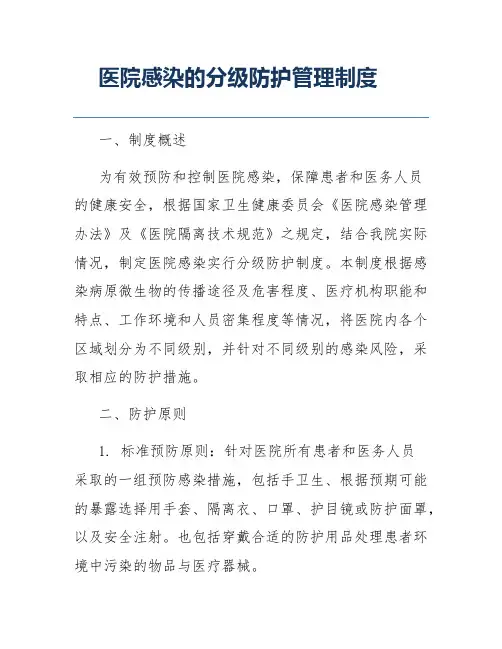 医院感染的分级防护管理制度

一、制度概述

为有效预防和控制医院感染，保障患者和医务人员的健康安全，根据国家卫生健康委员会《医院感染管理办法》及《医院隔离技术规范》之规定，结合我院实际情况，制定医院感染实行分级防护制度。本制度根据感染病原微生物的传播途径及危害程度、医疗机构职能和特点、工作环境和人员密集程度等情况，将医院内各个区域划分为不同级别，并针对不同级别的感染风险，采取相应的防护措施。

二、防护原则

1. 标准预防原则：针对医院所有患者和医务人员采取的一组预防感染措施，包括手卫生、根据预期可能的暴露选择用手套、隔离衣、口罩、护目镜或防护面罩，以及安全注射。也包括穿戴合适的防护用品处理患者环境中污染的物品与医疗器械。